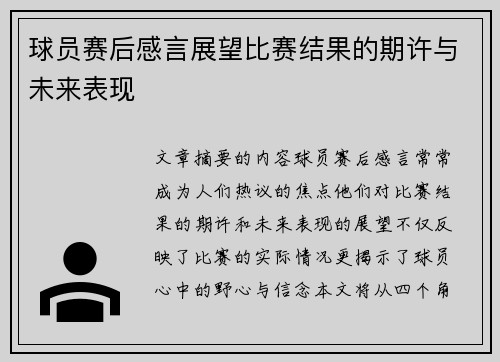 球员赛后感言展望比赛结果的期许与未来表现

文章摘要的内容球员赛后感言常常成为人们热议的焦点他们对比赛结果的期许和未来表现的展望不仅反映了比赛的实际情况更揭示了球员心中的野心与信念本文将从四个角